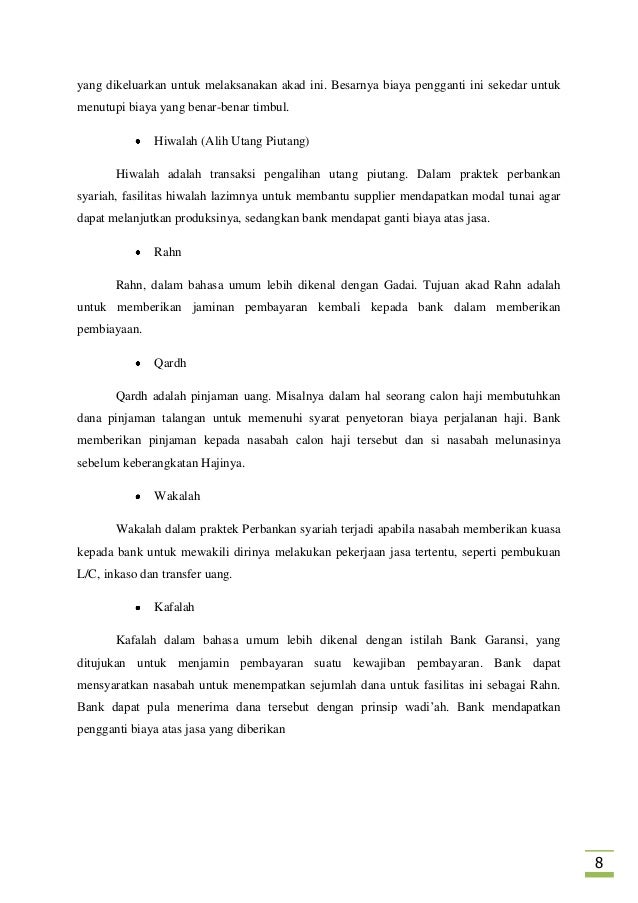 yang dikeluarkan untuk melaksanakan akad ini. Besarnya biaya pengganti ini sekedar untuk menutupi biaya yang benar-benar timbul.

• Hiwalah (Alih Utang Piutang)

Hiwalah adalah transaksi pengalihan utang piutang. Dalam praktek perbankan syariah, fasilitas hiwalah lazimnya untuk membantu supplier mendapatkan modal tunai agar dapat melanjutkan produksinya, sedangkan bank mendapat ganti biaya atas jasa.

• Rahn

Rahn, dalam bahasa umum lebih dikenal dengan Gadai. Tujuan akad Rahn adalah untuk memberikan jaminan pembayaran kembali kepada bank dalam memberikan pembiayaan.

• Qardh

Qardh adalah pinjaman uang. Misalnya dalam hal seorang calon haji membutuhkan dana pinjaman talangan untuk memenuhi syarat penyetoran biaya perjalanan haji. Bank memberikan pinjaman kepada nasabah calon haji tersebut dan si nasabah melunasinya sebelum keberangkatan Hajinya.

• Wakalah

Wakalah dalam praktek Perbankan syariah terjadi apabila nasabah memberikan kuasa kepada bank untuk mewakili dirinya melakukan pekerjaan jasa tertentu, seperti pembukuan L/C, inkaso dan transfer uang.

• Kafalah

Kafalah dalam bahasa umum lebih dikenal dengan istilah Bank Garansi, yang ditujukan untuk menjamin pembayaran suatu kewajiban pembayaran. Bank dapat mensyaratkan nasabah untuk menempatkan sejumlah dana untuk fasilitas ini sebagai Rahn. Bank dapat pula menerima dana tersebut dengan prinsip wadi'ah. Bank mendapatkan pengganti biaya atas jasa yang diberikan

8